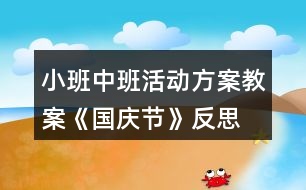 小班中班活动方案教案《国庆节》反思